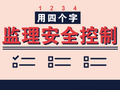 1 2 3 4
用四个字
监理安全控制